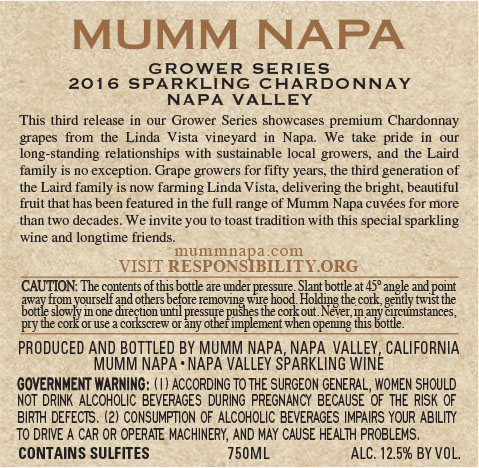 MUMM NAPA

GROWER SERIES
2016 SPARKLING CHARDONNAY
NAPA VALLEY

This third release in our Grower Series showcases premium Chardonnay grapes from the Linda Vista vineyard in Napa. We take pride in our long-standing relationships with sustainable local growers, and the Laird family is no exception. Grape growers for fifty years, the third generation of the Laird family is now farming Linda Vista, delivering the bright, beautiful fruit that has been featured in the full range of Mumm Napa cuvées for more than two decades. We invite you to toast tradition with this special sparkling wine and longtime friends.

mummnapa.com
VISIT RESPONSIBILITY.ORG

CAUTION: The contents of this bottle are under pressure. Slant bottle at 45° angle and point away from yourself and others before removing wire hood. Holding the cork, gently twist the bottle slowly in one direction until pressure pushes the cork out. Never, in any circumstances, pry the cork or use a corkscrew or any other implement when opening this bottle.

PRODUCED AND BOTTLED BY MUMM NAPA, NAPA VALLEY, CALIFORNIA
MUMM NAPA • NAPA VALLEY SPARKLING WINE

GOVERNMENT WARNING: (1) ACCORDING TO THE SURGEON GENERAL, WOMEN SHOULD NOT DRINK ALCOHOLIC BEVERAGES DURING PREGNANCY BECAUSE OF THE RISK OF BIRTH DEFECTS. (2) CONSUMPTION OF ALCOHOLIC BEVERAGES IMPAIRS YOUR ABILITY TO DRIVE A CAR OR OPERATE MACHINERY, AND MAY CAUSE HEALTH PROBLEMS.

CONTAINS SULFITES 750ML ALC. 12.5% BY VOL.